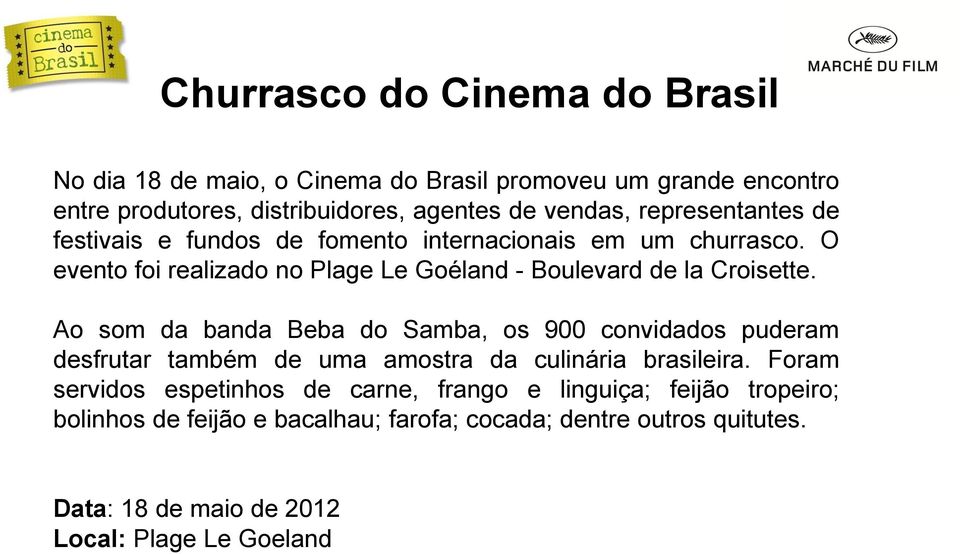 cinema do Brasil

MARCHÉ DU FILM

Churrasco do Cinema do Brasil

No dia 18 de maio, o Cinema do Brasil promoveu um grande encontro entre produtores, distribuidores, agentes de vendas, representantes de festivais e fundos de fomento internacionais em um churrasco. O evento foi realizado no Plage Le Goéland - Boulevard de la Croisette.

Ao som da banda Beba do Samba, os 900 convidados puderam desfrutar também de uma amostra da culinária brasileira. Foram servidos espetinhos de carne, frango e linguiça; feijão tropeiro; bolinhos de feijão e bacalhau; farofa; cocada; dentre outros quitutes.

Data: 18 de maio de 2012
Local: Plage Le Goeland